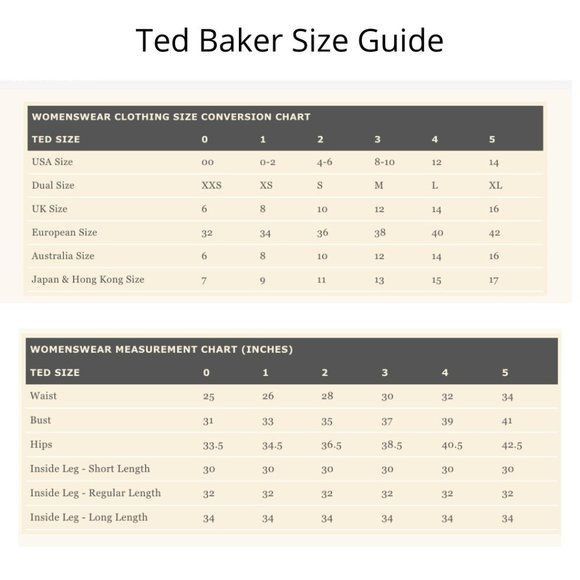 Ted Baker Size Guide

WOMENSWEAR CLOTHING SIZE CONVERSION CHART

| TED SIZE | 0 | 1 | 2 | 3 | 4 | 5 |
|---|---|---|---|---|---|---|
| USA Size | 00 | 0-2 | 4-6 | 8-10 | 12 | 14 |
| Dual Size | XXS | XS | S | M | L | XL |
| UK Size | 6 | 8 | 10 | 12 | 14 | 16 |
| European Size | 32 | 34 | 36 | 38 | 40 | 42 |
| Australia Size | 6 | 8 | 10 | 12 | 14 | 16 |
| Japan & Hong Kong Size | 7 | 9 | 11 | 13 | 15 | 17 |

WOMENSWEAR MEASUREMENT CHART (INCHES)

| TED SIZE | 0 | 1 | 2 | 3 | 4 | 5 |
|---|---|---|---|---|---|---|
| Waist | 25 | 26 | 28 | 30 | 32 | 34 |
| Bust | 31 | 33 | 35 | 37 | 39 | 41 |
| Hips | 33.5 | 34.5 | 36.5 | 38.5 | 40.5 | 42.5 |
| Inside Leg - Short Length | 30 | 30 | 30 | 30 | 30 | 30 |
| Inside Leg - Regular Length | 32 | 32 | 32 | 32 | 32 | 32 |
| Inside Leg - Long Length | 34 | 34 | 34 | 34 | 34 | 34 |